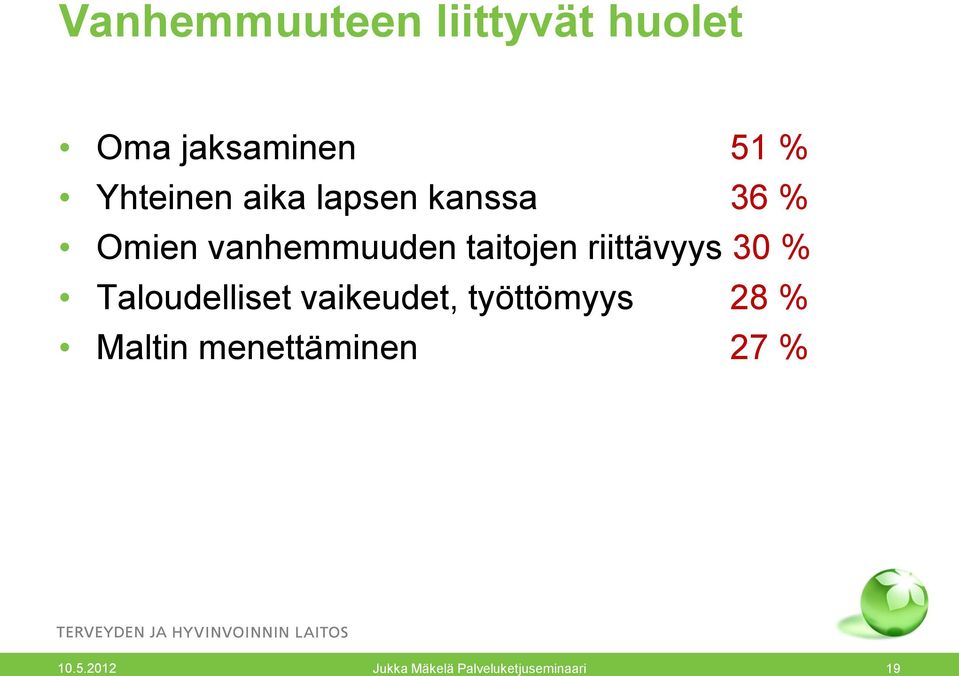 Vanhemmuuteen liittyvät huolet

• Oma jaksaminen 51 %
• Yhteinen aika lapsen kanssa 36 %
• Omien vanhemmuuden taitojen riittävyys 30 %
• Taloudelliset vaikeudet, työttömyys 28 %
• Maltin menettäminen 27 %

TERVEYDEN JA HYVINVOINNIN LAITOS

10.5.2012 Jukka Mäkelä Palveluketjuseminaari 19